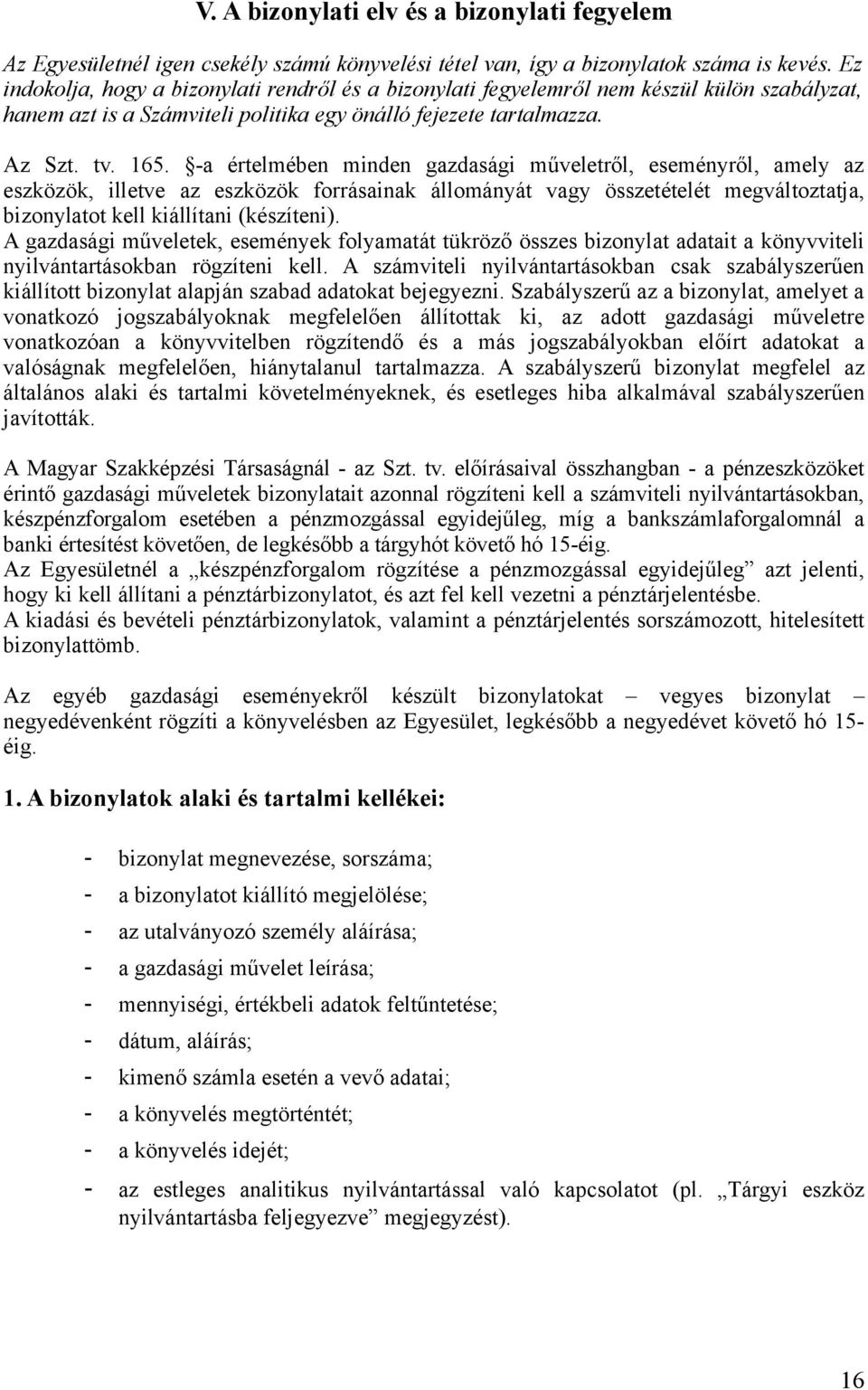 V. A bizonylati elv és a bizonylati fegyelem

Az Egyesületnél igen csekély számú könyvelési tétel van, így a bizonylatok száma is kevés. Ez indokolja, hogy a bizonylati rendről és a bizonylati fegyelemről nem készül külön szabályzat, hanem azt is a Számviteli politika egy önálló fejezete tartalmazza.

Az Szt. tv. 165. §-a értelmében minden gazdasági műveletről, eseményről, amely az eszközök, illetve az eszközök forrásainak állományát vagy összetételét megváltoztatja, bizonylatot kell kiállítani (készíteni).
A gazdasági műveletek, események folyamatát tükröző összes bizonylat adatait a könyvviteli nyilvántartásokban rögzíteni kell. A számviteli nyilvántartásokban csak szabályszerűen kiállított bizonylat alapján szabad adatokat bejegyezni. Szabályszerű az a bizonylat, amelyet a vonatkozó jogszabályoknak megfelelően állítottak ki, az adott gazdasági műveletre vonatkozóan a könyvvitelben rögzítendő és a más jogszabályokban előírt adatokat a valóságnak megfelelően, hiánytalanul tartalmazza. A szabályszerű bizonylat megfelel az általános alaki és tartalmi követelményeknek, és esetleges hiba alkalmával szabályszerűen javították.

A Magyar Szakképzési Társaságnál - az Szt. tv. előírásaival összhangban - a pénzeszközöket érintő gazdasági műveletek bizonylatait azonnal rögzíteni kell a számviteli nyilvántartásokban, készpénzforgalom esetében a pénzmozgással egyidejűleg, míg a bankszámlaforgalomnál a banki értesítést követően, de legkésőbb a tárgyhót követő hó 15-éig.
Az Egyesületnél a „készpénzforgalom rögzítése a pénzmozgással egyidejűleg” azt jelenti, hogy ki kell állítani a pénztárbizonylatot, és azt fel kell vezetni a pénztárjelentésbe.
A kiadási és bevételi pénztárbizonylatok, valamint a pénztárjelentés sorszámozott, hitelesített bizonylattömb.

Az egyéb gazdasági eseményekről készült bizonylatokat – vegyes bizonylat – negyedévenként rögzíti a könyvelésben az Egyesület, legkésőbb a negyedévet követő hó 15-éig.

1. A bizonylatok alaki és tartalmi kellékei:

- bizonylat megnevezése, sorszáma;
- a bizonylatot kiállító megjelölése;
- az utalványozó személy aláírása;
- a gazdasági művelet leírása;
- mennyiségi, értékbeli adatok feltűntetése;
- dátum, aláírás;
- kimenő számla esetén a vevő adatai;
- a könyvelés megtörténtét;
- a könyvelés idejét;
- az estleges analitikus nyilvántartással való kapcsolatot (pl. „Tárgyi eszköz nyilvántartásba feljegyezve” megjegyzést).

16